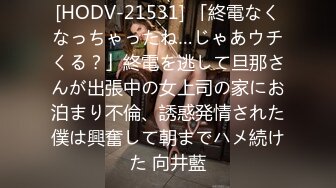 [HODV-21531] 「終電なくなっちゃったね…じゃあウチくる？」終電を逃して旦那さんが出張中の女上司の家にお泊まり不倫、誘惑発情された僕は興奮して朝までハメ続けた 向井藍